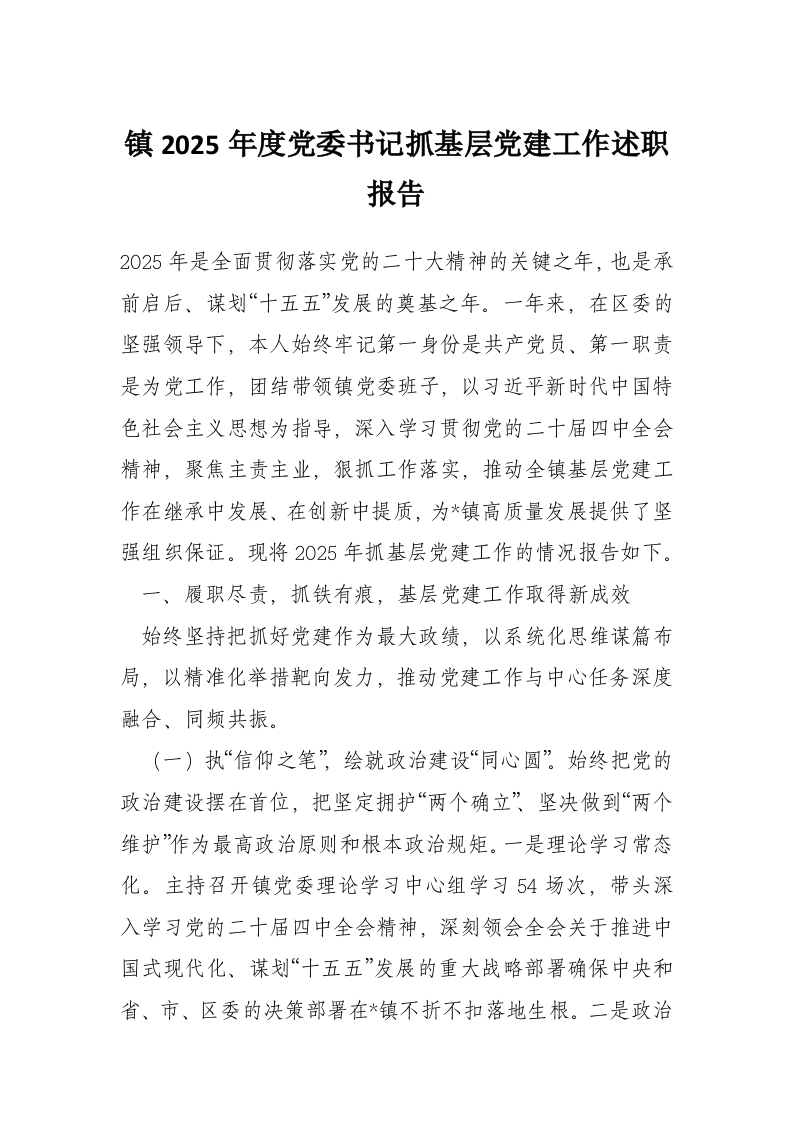 镇 2025 年度党委书记抓基层党建工作述职报告

2025 年是全面贯彻落实党的二十大精神的关键之年，也是承前启后、谋划“十五五”发展的奠基之年。一年来，在区委的坚强领导下，本人始终牢记第一身份是共产党员、第一职责是为党工作，团结带领镇党委班子，以习近平新时代中国特色社会主义思想为指导，深入学习贯彻党的二十届四中全会精神，聚焦主责主业，狠抓工作落实，推动全镇基层党建工作在继承中发展、在创新中提质，为*镇高质量发展提供了坚强组织保证。现将 2025 年抓基层党建工作的情况报告如下。

一、履职尽责，抓铁有痕，基层党建工作取得新成效

始终坚持把抓好党建作为最大政绩，以系统化思维谋篇布局，以精准化举措靶向发力，推动党建工作与中心任务深度融合、同频共振。

（一）执“信仰之笔”，绘就政治建设“同心圆”。始终把党的政治建设摆在首位，把坚定拥护“两个确立”、坚决做到“两个维护”作为最高政治原则和根本政治规矩。一是理论学习常态化。主持召开镇党委理论学习中心组学习 54 场次，带头深入学习党的二十届四中全会精神，深刻领会全会关于推进中国式现代化、谋划“十五五”发展的重大战略部署确保中央和省、市、区委的决策部署在*镇不折不扣落地生根。二是政治